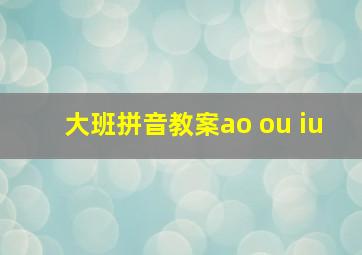 大班拼音教案ao ou iu